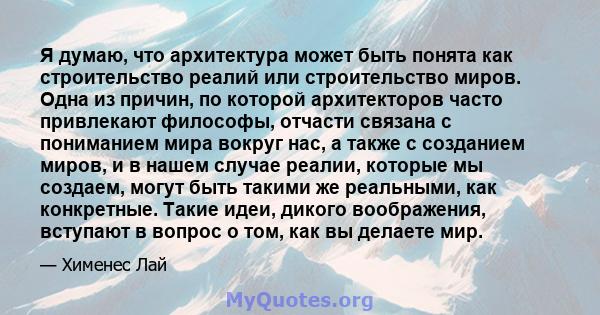 Я думаю, что архитектура может быть понята как строительство реалий или строительство миров. Одна из причин, по которой архитекторов часто привлекают философы, отчасти связана с пониманием мира вокруг нас, а также с созданием миров, и в нашем случае реалии, которые мы создаем, могут быть такими же реальными, как конкретные. Такие идеи, дикого воображения, вступают в вопрос о том, как вы делаете мир.

— Хименес Лай

MyQuotes.org